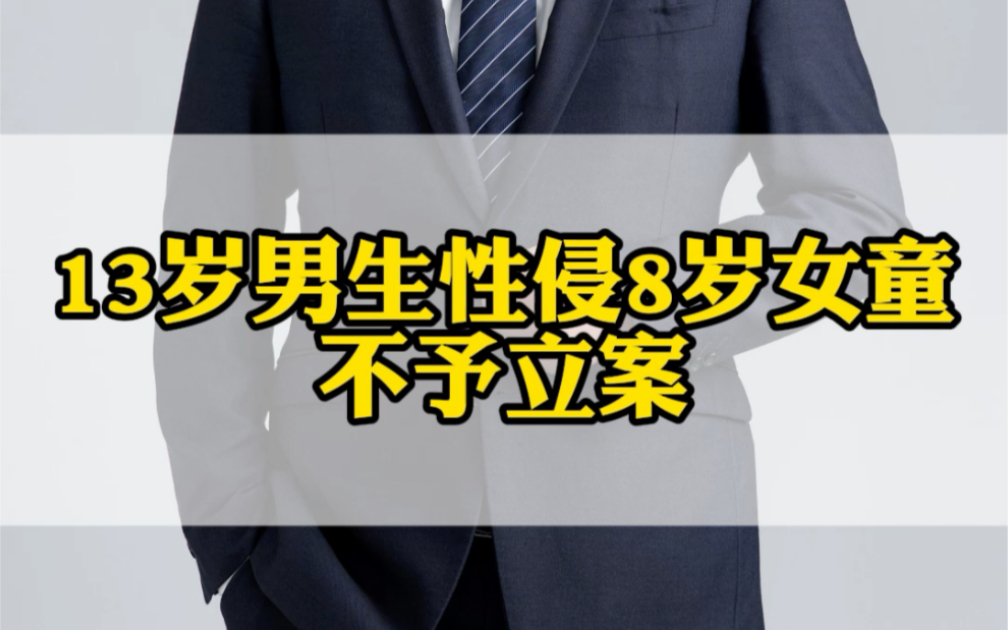 13岁男生性侵8岁女童
不予立案